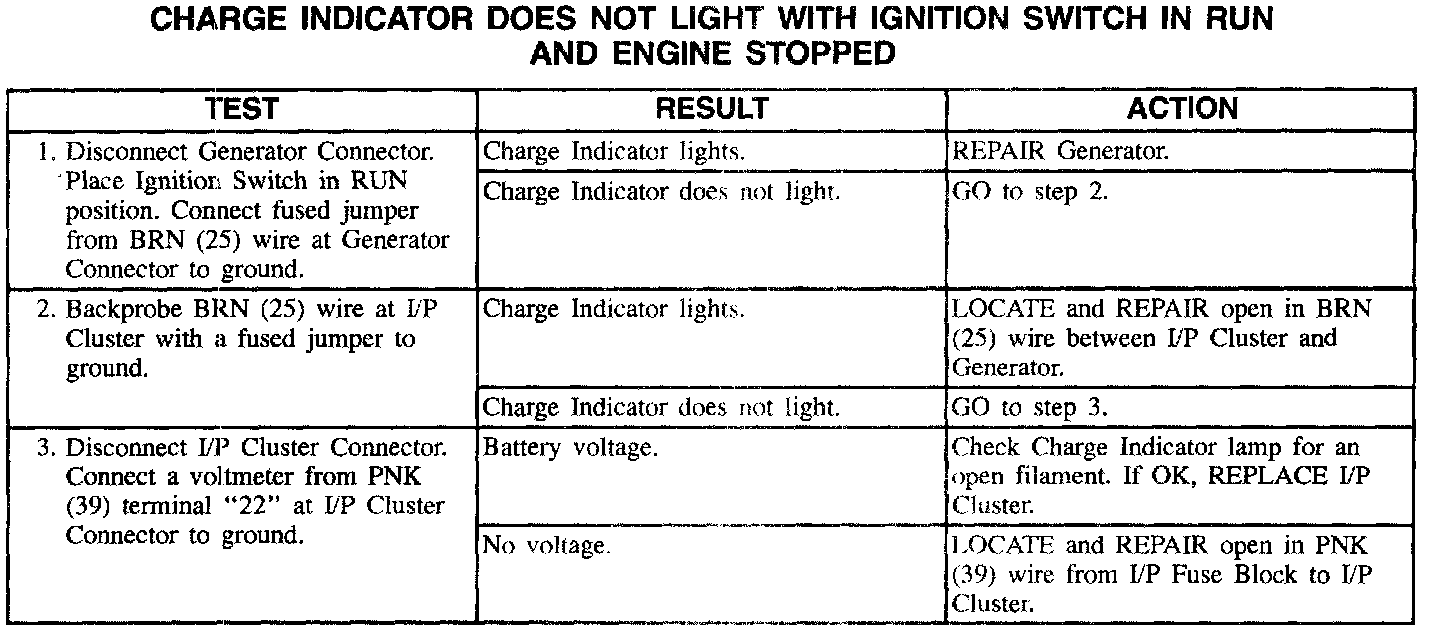 CHARGE INDICATOR DOES NOT LIGHT WITH IGNITION SWITCH IN RUN AND ENGINE STOPPED

| TEST | RESULT | ACTION |
|---|---|---|
| 1. Disconnect Generator Connector. Place Ignition Switch in RUN position. Connect fused jumper from BRN (25) wire at Generator Connector to ground. | Charge Indicator lights. | REPAIR Generator. |
| | Charge Indicator does not light. | GO to step 2. |
| 2. Backprobe BRN (25) wire at I/P Cluster with a fused jumper to ground. | Charge Indicator lights. | LOCATE and REPAIR open in BRN (25) wire between I/P Cluster and Generator. |
| | Charge Indicator does not light. | GO to step 3. |
| 3. Disconnect I/P Cluster Connector. Connect a voltmeter from PNK (39) terminal "22" at I/P Cluster Connector to ground. | Battery voltage. | Check Charge Indicator lamp for an open filament. If OK, REPLACE I/P Cluster. |
| | No voltage. | LOCATE and REPAIR open in PNK (39) wire from I/P Fuse Block to I/P Cluster. |